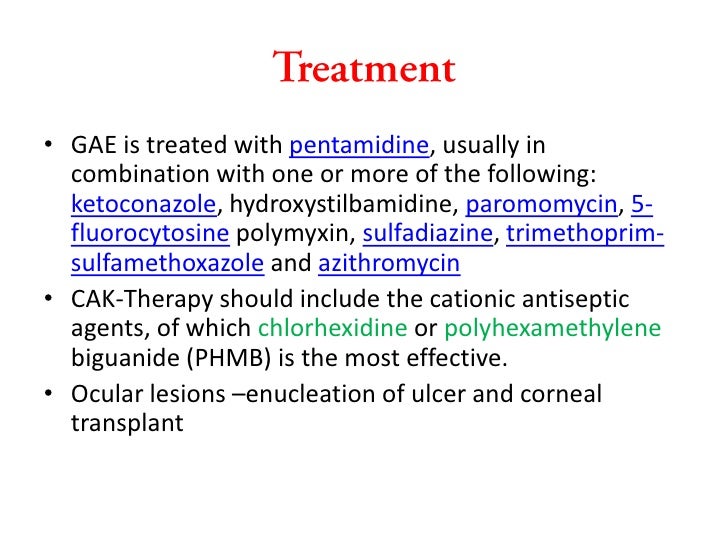 Treatment

• GAE is treated with pentamidine, usually in combination with one or more of the following: ketoconazole, hydroxystilbamidine, paromomycin, 5-fluorocytosine polymyxin, sulfadiazine, trimethoprim-sulfamethoxazole and azithromycin

• CAK-Therapy should include the cationic antiseptic agents, of which chlorhexidine or polyhexamethylene biguanide (PHMB) is the most effective.

• Ocular lesions –enucleation of ulcer and corneal transplant